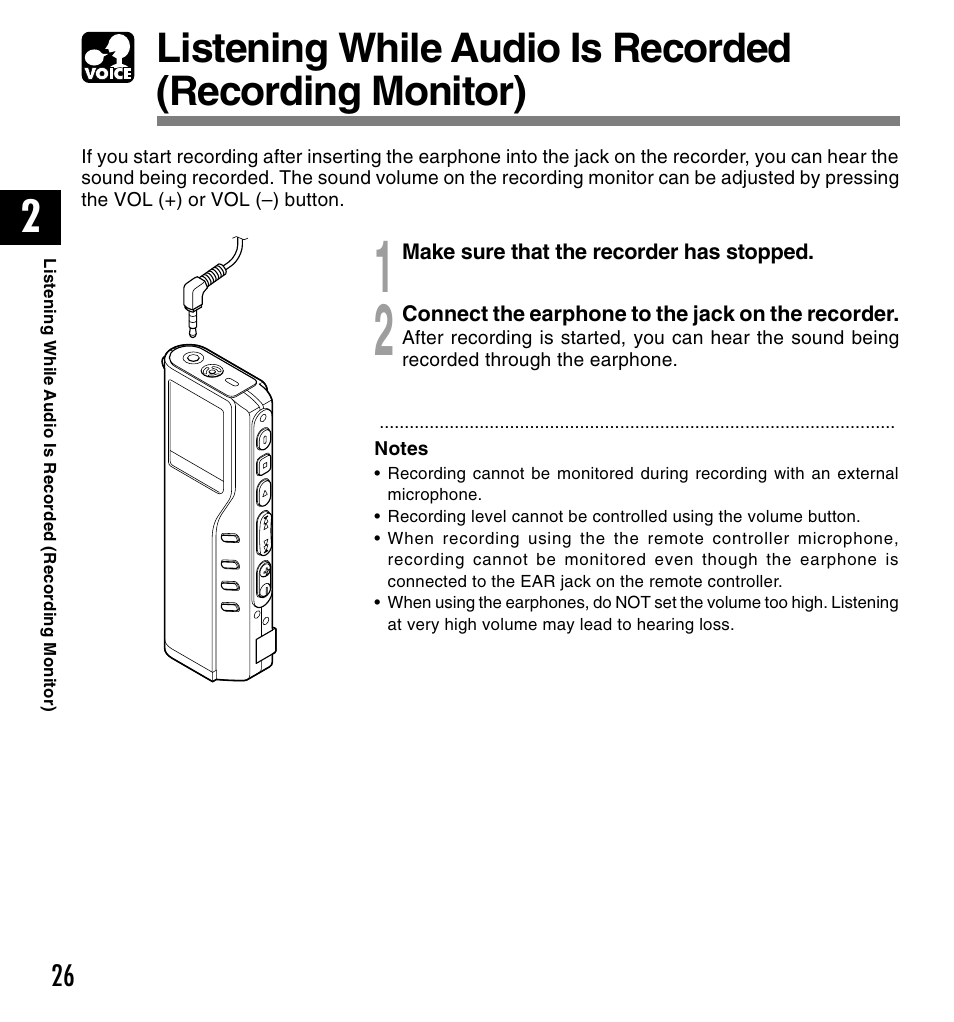 VOICE

Listening While Audio Is Recorded (Recording Monitor)

If you start recording after inserting the earphone into the jack on the recorder, you can hear the sound being recorded. The sound volume on the recording monitor can be adjusted by pressing the VOL (+) or VOL (–) button.

2

Listening While Audio Is Recorded (Recording Monitor)

1 Make sure that the recorder has stopped.

2 Connect the earphone to the jack on the recorder.
After recording is started, you can hear the sound being recorded through the earphone.

Notes
• Recording cannot be monitored during recording with an external microphone.
• Recording level cannot be controlled using the volume button.
• When recording using the the remote controller microphone, recording cannot be monitored even though the earphone is connected to the EAR jack on the remote controller.
• When using the earphones, do NOT set the volume too high. Listening at very high volume may lead to hearing loss.

26